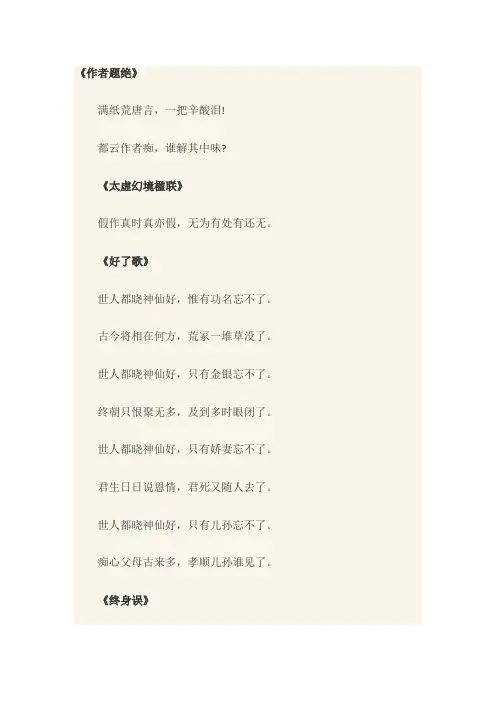 《作者题绝》

满纸荒唐言，一把辛酸泪!

都云作者痴，谁解其中味?

《太虚幻境楹联》

假作真时真亦假，无为有处有还无。

《好了歌》

世人都晓神仙好，惟有功名忘不了。

古今将相在何方，荒冢一堆草没了。

世人都晓神仙好，只有金银忘不了。

终朝只恨聚无多，及到多时眼闭了。

世人都晓神仙好，只有娇妻忘不了。

君生日日说恩情，君死又随人去了。

世人都晓神仙好，只有儿孙忘不了。

痴心父母古来多，孝顺儿孙谁见了。

《终身误》